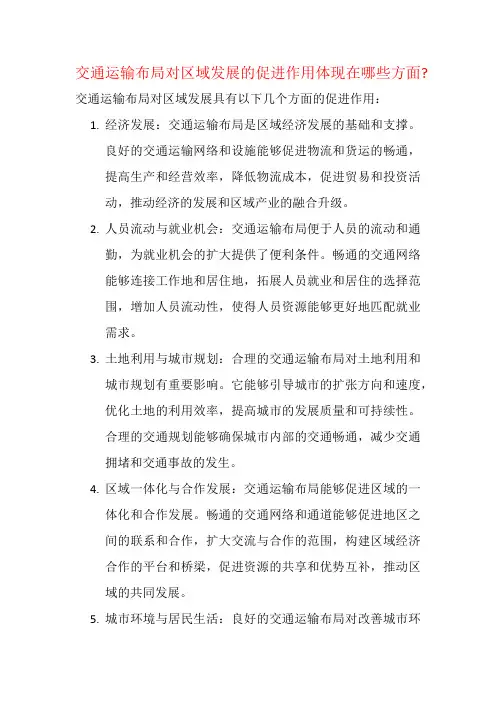 交通运输布局对区域发展的促进作用体现在哪些方面?

交通运输布局对区域发展具有以下几个方面的促进作用:

1. 经济发展:交通运输布局是区域经济发展的基础和支撑。良好的交通运输网络和设施能够促进物流和货运的畅通,提高生产和经营效率,降低物流成本,促进贸易和投资活动,推动经济的发展和区域产业的融合升级。

2. 人员流动与就业机会:交通运输布局便于人员的流动和通勤,为就业机会的扩大提供了便利条件。畅通的交通网络能够连接工作地和居住地,拓展人员就业和居住的选择范围,增加人员流动性,使得人员资源能够更好地匹配就业需求。

3. 土地利用与城市规划:合理的交通运输布局对土地利用和城市规划有重要影响。它能够引导城市的扩张方向和速度,优化土地的利用效率,提高城市的发展质量和可持续性。合理的交通规划能够确保城市内部的交通畅通,减少交通拥堵和交通事故的发生。

4. 区域一体化与合作发展:交通运输布局能够促进区域的一体化和合作发展。畅通的交通网络和通道能够促进地区之间的联系和合作,扩大交流与合作的范围,构建区域经济合作的平台和桥梁,促进资源的共享和优势互补,推动区域的共同发展。

5. 城市环境与居民生活:良好的交通运输布局对改善城市环